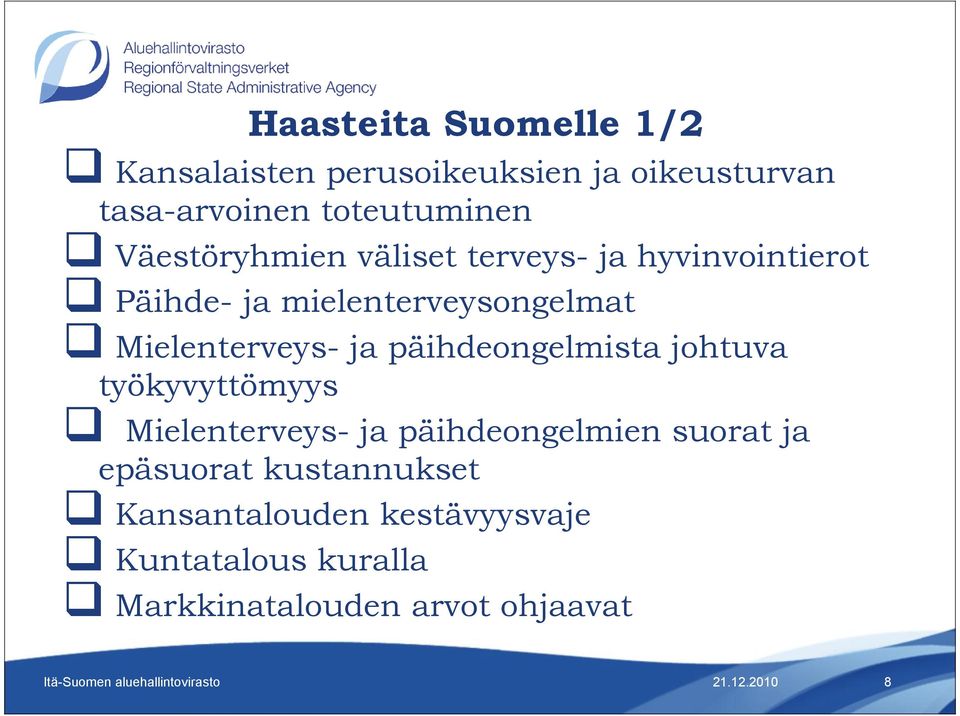 Aluehallintovirasto
Regionförvaltningsverket
Regional State Administrative Agency

Haasteita Suomelle 1/2

❑ Kansalaisten perusoikeuksien ja oikeusturvan tasa-arvoinen toteutuminen
❑ Väestöryhmien väliset terveys- ja hyvinvointierot
❑ Päihde- ja mielenterveysongelmat
❑ Mielenterveys- ja päihdeongelmista johtuva työkyvyttömyys
❑ Mielenterveys- ja päihdeongelmien suorat ja epäsuorat kustannukset
❑ Kansantalouden kestävyysvaje
❑ Kuntatalous kuralla
❑ Markkinatalouden arvot ohjaavat

Itä-Suomen aluehallintovirasto
21.12.2010
8